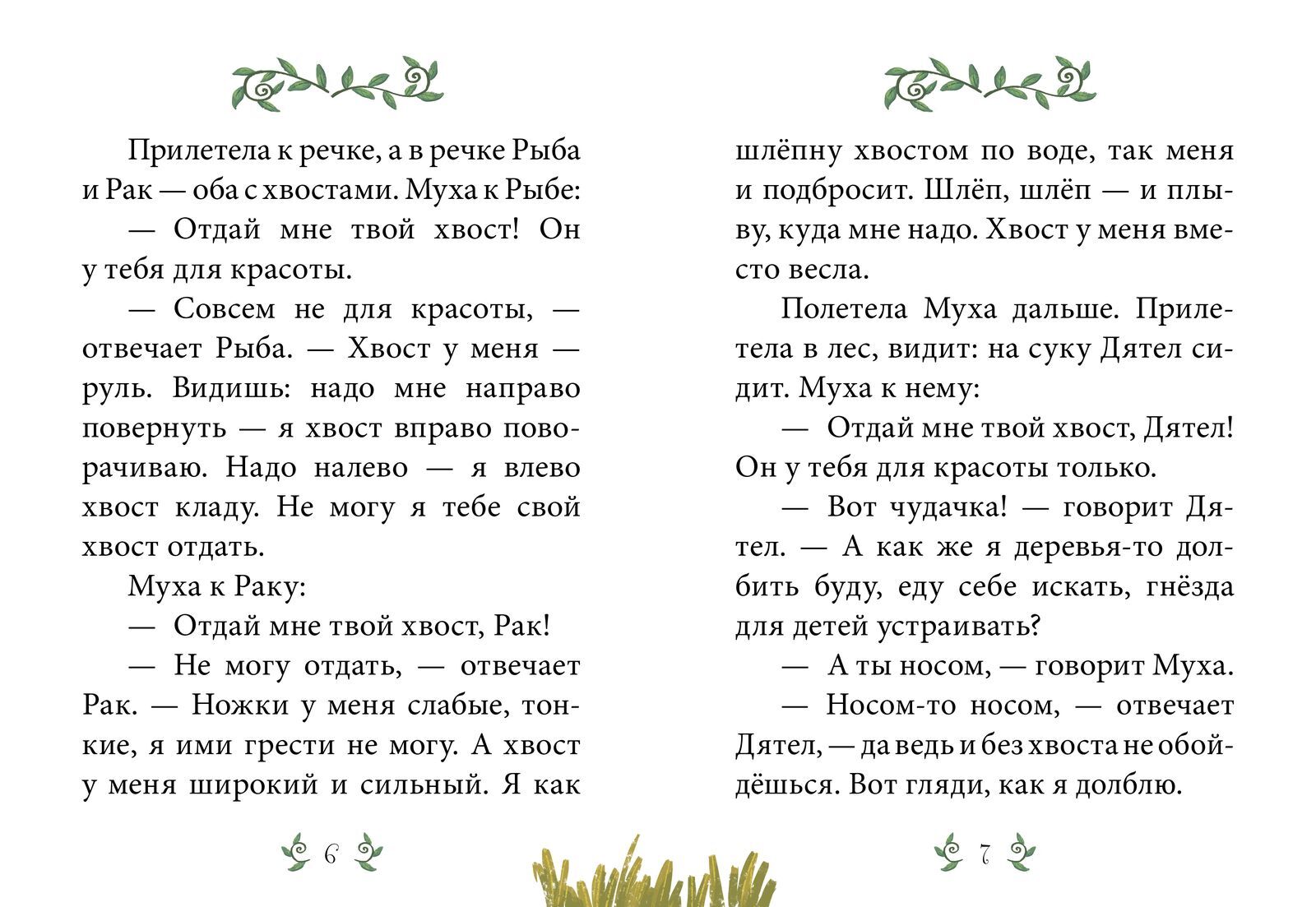 Прилетела к речке, а в речке Рыба и Рак — оба с хвостами. Муха к Рыбе:

— Отдай мне твой хвост! Он у тебя для красоты.

— Совсем не для красоты, — отвечает Рыба. — Хвост у меня — руль. Видишь: надо мне направо повернуть — я хвост вправо поворачиваю. Надо налево — я влево хвост кладу. Не могу я тебе свой хвост отдать.

Муха к Раку:

— Отдай мне твой хвост, Рак!

— Не могу отдать, — отвечает Рак. — Ножки у меня слабые, тонкие, я ими грести не могу. А хвост у меня широкий и сильный. Я как

6

шлёпну хвостом по воде, так меня и подбросит. Шлёп, шлёп — и плыву, куда мне надо. Хвост у меня вместо весла.

Полетела Муха дальше. Прилетела в лес, видит: на суку Дятел сидит. Муха к нему:

— Отдай мне твой хвост, Дятел! Он у тебя для красоты только.

— Вот чудачка! — говорит Дятел. — А как же я деревья-то долбить буду, еду себе искать, гнёзда для детей устраивать?

— А ты носом, — говорит Муха.

— Носом-то носом, — отвечает Дятел, — да ведь и без хвоста не обойдёшься. Вот гляди, как я долблю.

7